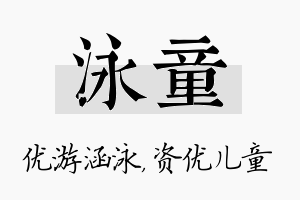 泳童

优游涵泳，资优儿童